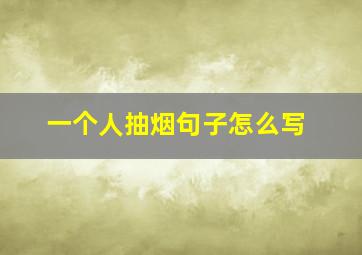 一个人抽烟句子怎么写